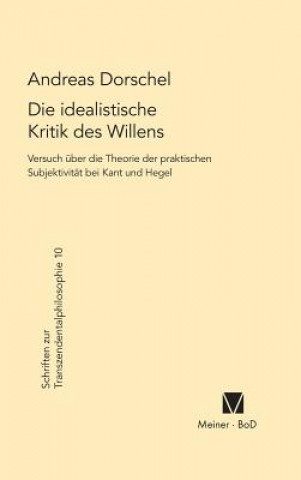 Andreas Dorschel

Die idealistische Kritik des Willens

Versuch über die Theorie der praktischen Subjektivität bei Kant und Hegel

Schriften zur Transzendentalphilosophie 10

Meiner · BoD